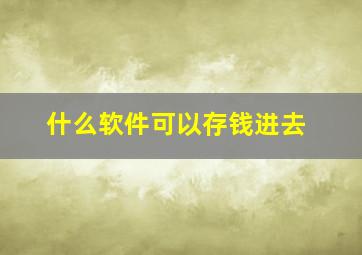 什么软件可以存钱进去